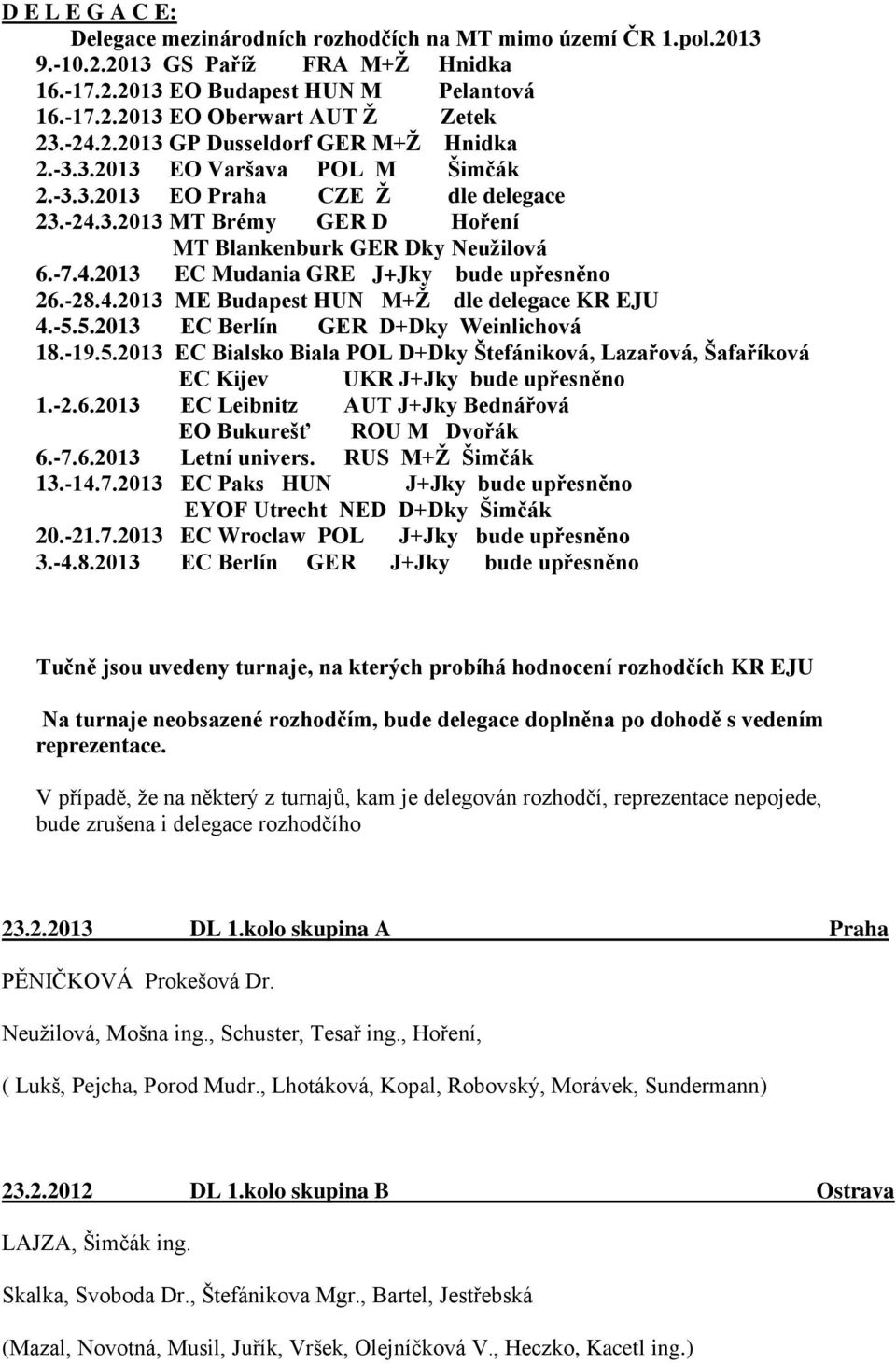 D E L E G A C E:
Delegace mezinárodních rozhodčích na MT mimo území ČR 1.pol.2013
9.-10.2.2013 GS Paříž FRA M+Ž Hnidka
16.-17.2.2013 EO Budapest HUN M Pelantová
16.-17.2.2013 EO Oberwart AUT Ž Zetek
23.-24.2.2013 GP Dusseldorf GER M+Ž Hnidka
2.-3.3.2013 EO Varšava POL M Šimčák
2.-3.3.2013 EO Praha CZE Ž dle delegace
23.-24.3.2013 MT Brémy GER D Hoření
MT Blankenburk GER Dky Neužilová
6.-7.4.2013 EC Mudania GRE J+Jky bude upřesněno
26.-28.4.2013 ME Budapest HUN M+Ž dle delegace KR EJU
4.-5.5.2013 EC Berlín GER D+Dky Weinlichová
18.-19.5.2013 EC Bialsko Biala POL D+Dky Štefániková, Lazařová, Šafaříková
EC Kijev UKR J+Jky bude upřesněno
1.-2.6.2013 EC Leibnitz AUT J+Jky Bednářová
EO Bukurešť ROU M Dvořák
6.-7.6.2013 Letní univers. RUS M+Ž Šimčák
13.-14.7.2013 EC Paks HUN J+Jky bude upřesněno
EYOF Utrecht NED D+Dky Šimčák
20.-21.7.2013 EC Wroclaw POL J+Jky bude upřesněno
3.-4.8.2013 EC Berlín GER J+Jky bude upřesněno

Tučně jsou uvedeny turnaje, na kterých probíhá hodnocení rozhodčích KR EJU

Na turnaje neobsazené rozhodčím, bude delegace doplněna po dohodě s vedením reprezentace.

V případě, že na některý z turnajů, kam je delegován rozhodčí, reprezentace nepojede, bude zrušena i delegace rozhodčího

23.2.2013 DL 1.kolo skupina A Praha

PĚNIČKOVÁ Prokešová Dr.

Neužilová, Mošna ing., Schuster, Tesař ing., Hoření,

( Lukš, Pejcha, Porod Mudr., Lhotáková, Kopal, Robovský, Morávek, Sundermann)

23.2.2012 DL 1.kolo skupina B Ostrava

LAJZA, Šimčák ing.

Skalka, Svoboda Dr., Štefánikova Mgr., Bartel, Jestřebská

(Mazal, Novotná, Musil, Juřík, Vršek, Olejníčková V., Heczko, Kacetl ing.)